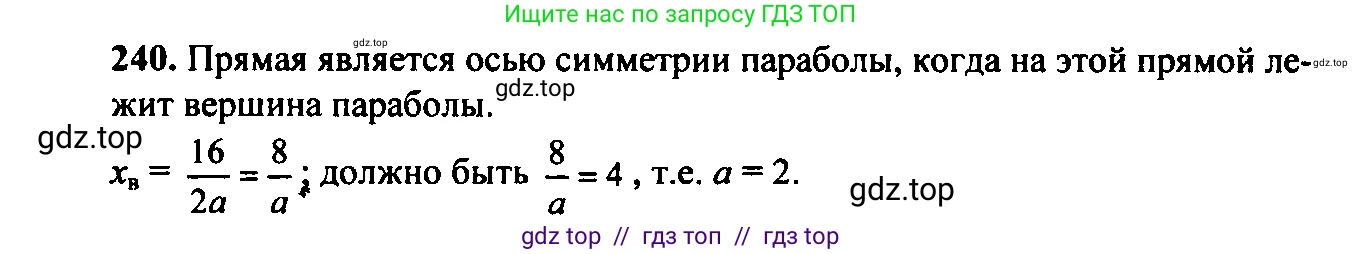 Ищите нас по запросу ГДЗ ТОП

gdz.top

240. Прямая является осью симметрии параболы, когда на этой прямой лежит вершина параболы.

gdz.top gdz.top

gdz.top

$x_в = \frac{16}{2a} = \frac{8}{a}$; должно быть $\frac{8}{a} = 4$, т.е. $a = 2$.

gdz.top

gdz top // гдз топ // гдз top